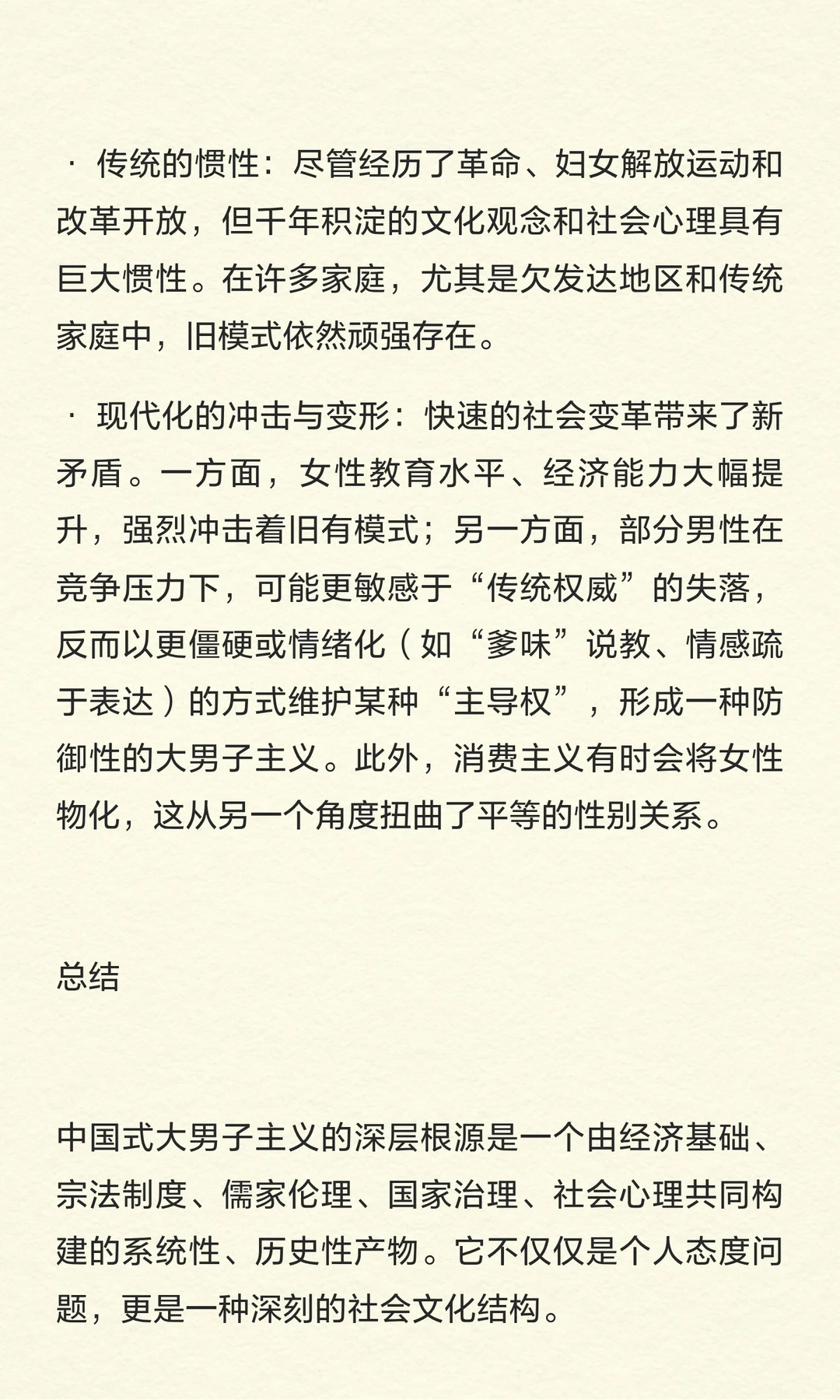 · 传统的惯性：尽管经历了革命、妇女解放运动和改革开放，但千年积淀的文化观念和社会心理具有巨大惯性。在许多家庭，尤其是欠发达地区和传统家庭中，旧模式依然顽强存在。

· 现代化的冲击与变形：快速的社会变革带来了新矛盾。一方面，女性教育水平、经济能力大幅提升，强烈冲击着旧有模式；另一方面，部分男性在竞争压力下，可能更敏感于“传统权威”的失落，反而以更僵硬或情绪化（如“爹味”说教、情感疏于表达）的方式维护某种“主导权”，形成一种防御性的大男子主义。此外，消费主义有时会将女性物化，这从另一个角度扭曲了平等的性别关系。

总结

中国式大男子主义的深层根源是一个由经济基础、宗法制度、儒家伦理、国家治理、社会心理共同构建的系统性、历史性产物。它不仅仅是个人态度问题，更是一种深刻的社会文化结构。